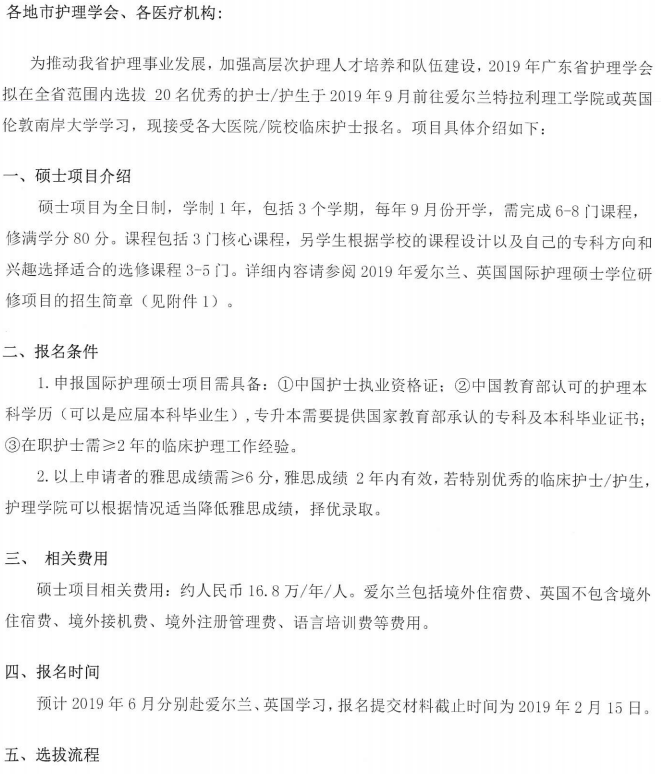 各地市护理学会、各医疗机构：

为推动我省护理事业发展，加强高层次护理人才培养和队伍建设，2019 年广东省护理学会拟在全省范围内选拔 20 名优秀的护士/护生于 2019 年 9 月前往爱尔兰特拉利理工学院或英国伦敦南岸大学学习，现接受各大医院/院校临床护士报名。项目具体介绍如下：

一、硕士项目介绍

硕士项目为全日制，学制 1 年，包括 3 个学期，每年 9 月份开学，需完成 6-8 门课程，修满学分 80 分。课程包括 3 门核心课程，另学生根据学校的课程设计以及自己的专科方向和兴趣选择适合的选修课程 3-5 门。详细内容请参阅 2019 年爱尔兰、英国国际护理硕士学位研修项目的招生简章（见附件 1）。

二、报名条件

1. 申报国际护理硕士项目需具备：①中国护士执业资格证；②中国教育部认可的护理本科学历（可以是应届本科毕业生），专升本需要提供国家教育部承认的专科及本科毕业证书；③在职护士需≥2 年的临床护理工作经验。

2. 以上申请者的雅思成绩需≥6 分，雅思成绩 2 年内有效，若特别优秀的临床护士/护生，护理学院可以根据情况适当降低雅思成绩，择优录取。

三、 相关费用

硕士项目相关费用：约人民币 16.8 万/年/人。爱尔兰包括境外住宿费、英国不包含境外住宿费、境外接机费、境外注册管理费、语言培训费等费用。

四、报名时间

预计 2019 年 6 月分别赴爱尔兰、英国学习，报名提交材料截止时间为 2019 年 2 月 15 日。

五、选拔流程